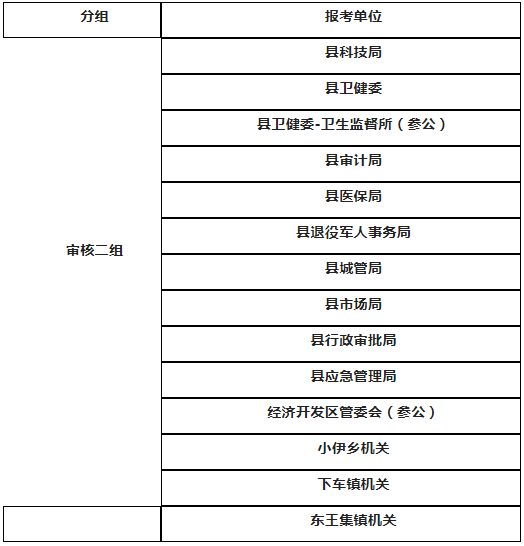 | 分组 | 报考单位 |
|---|---|
| 审核二组 | 县科技局 |
| | 县卫健委 |
| | 县卫健委-卫生监督所（参公） |
| | 县审计局 |
| | 县医保局 |
| | 县退役军人事务局 |
| | 县城管局 |
| | 县市场局 |
| | 县行政审批局 |
| | 县应急管理局 |
| | 经济开发区管委会（参公） |
| | 小伊乡机关 |
| | 下车镇机关 |
| | 东王集镇机关 |